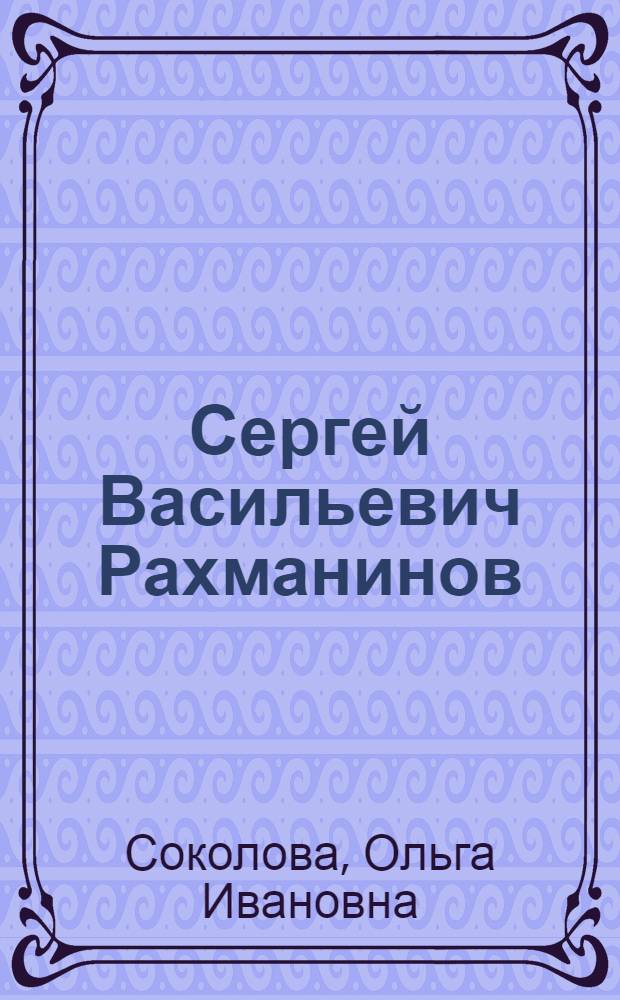 Сергей Васильевич Рахманинов

Соколова, Ольга Ивановна